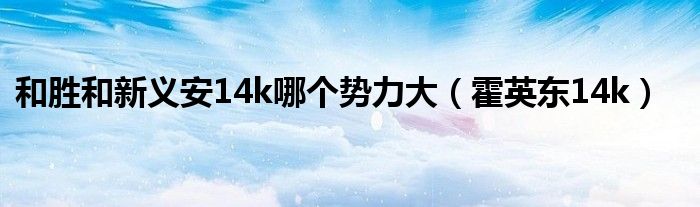 和胜和新义安14k哪个势力大（霍英东14k）